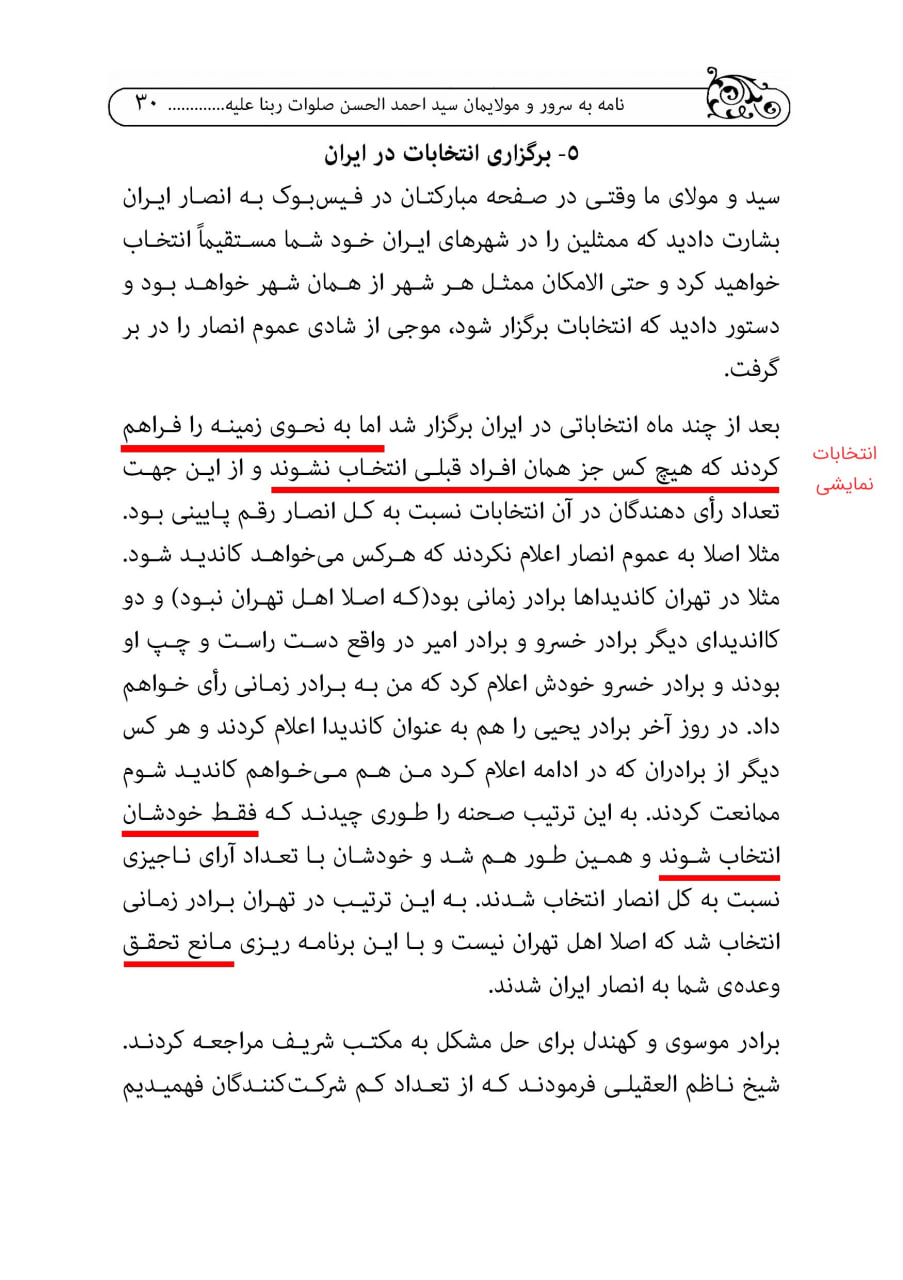 نامه به سرور و مولایمان سید احمد الحسن صلوات ربنا علیه............ ۳۰

۵- برگزاری انتخابات در ایران

سید و مولای ما وقتی در صفحه مبارکتان در فیس‌بوک به انصار ایران بشارت دادید که ممثلین را در شهرهای ایران خود شما مستقیماً انتخاب خواهید کرد و حتی الامکان ممثل هر شهر از همان شهر خواهد بود و دستور دادید که انتخابات برگزار شود، موجی از شادی عموم انصار را در بر گرفت.

انتخابات نمایشی

بعد از چند ماه انتخاباتی در ایران برگزار شد اما به نحوی زمینه را فراهم کردند که هیچ کس جز همان افراد قبلی انتخاب نشوند و از این جهت تعداد رأی دهندگان در آن انتخابات نسبت به کل انصار رقم پایینی بود. مثلا اصلا به عموم انصار اعلام نکردند که هرکس می‌خواهد کاندید شود. مثلا در تهران کاندیداها برادر زمانی بود(که اصلا اهل تهران نبود) و دو کااندیدای دیگر برادر خسرو و برادر امیر در واقع دست راست و چپ او بودند و برادر خسرو خودش اعلام کرد که من به برادر زمانی رأی خواهم داد. در روز آخر برادر یحیی را هم به عنوان کاندیدا اعلام کردند و هر کس دیگر از برادران که در ادامه اعلام کرد من هم می‌خواهم کاندید شوم ممانعت کردند. به این ترتیب صحنه را طوری چیدند که فقط خودشان انتخاب شوند و همین طور هم شد و خودشان با تعداد آرای ناچیزی نسبت به کل انصار انتخاب شدند. به این ترتیب در تهران برادر زمانی انتخاب شد که اصلا اهل تهران نیست و با این برنامه ریزی مانع تحقق وعده‌ی شما به انصار ایران شدند.

برادر موسوی و کهندل برای حل مشکل به مکتب شریف مراجعه کردند. شیخ ناظم العقیلی فرمودند که از تعداد کم شرکت‌کنندگان فهمیدیم